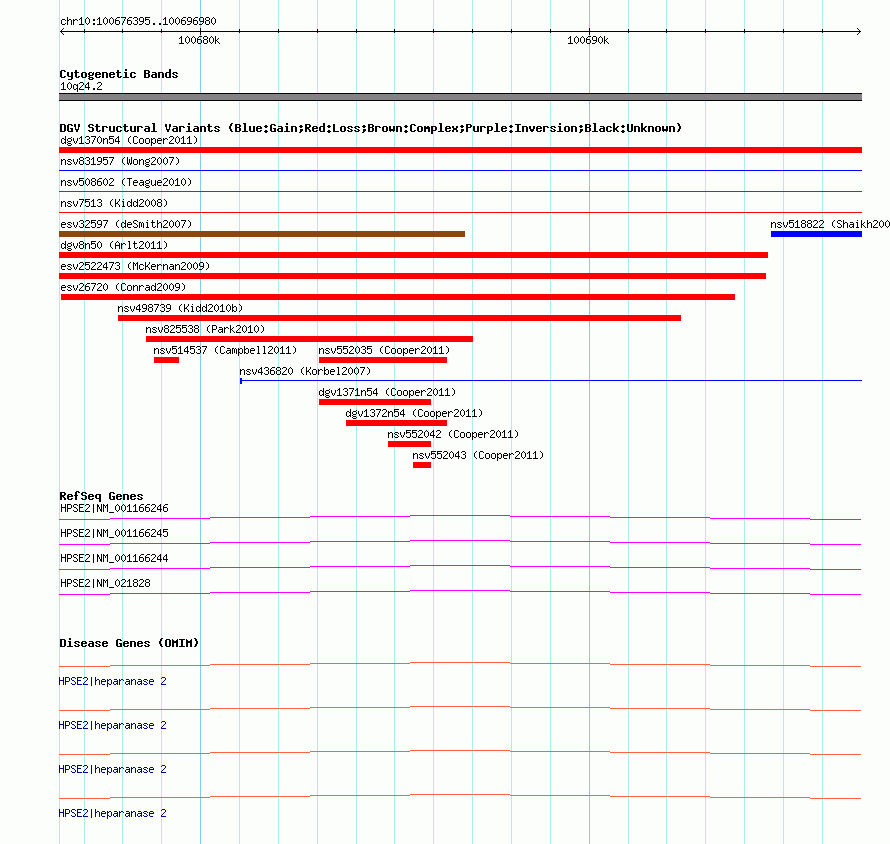 chr10:100676395..100696980

100680k

100690k

Cytogenetic Bands
10q24.2

DGV Structural Variants (Blue:Gain;Red:Loss;Brown:Complex;Purple:Inversion;Black:Unknown)
dgv1370n54 (Cooper2011)
nsv831957 (Wong2007)
nsv508602 (Teague2010)
nsv7513 (Kidd2008)
esv32597 (deSmith2007)
nsv518822 (Shaikh200
dgv8n50 (Arlt2011)
esv2522473 (McKernan2009)
esv26720 (Conrad2009)
nsv498739 (Kidd2010b)
nsv825538 (Park2010)
nsv514537 (Campbell2011)
nsv552035 (Cooper2011)
nsv436820 (Korbel2007)
dgv1371n54 (Cooper2011)
dgv1372n54 (Cooper2011)
nsv552042 (Cooper2011)
nsv552043 (Cooper2011)

RefSeq Genes
HPSE2|NM_001166246
HPSE2|NM_001166245
HPSE2|NM_001166244
HPSE2|NM_021828

Disease Genes (OMIM)
HPSE2|heparanase 2
HPSE2|heparanase 2
HPSE2|heparanase 2
HPSE2|heparanase 2